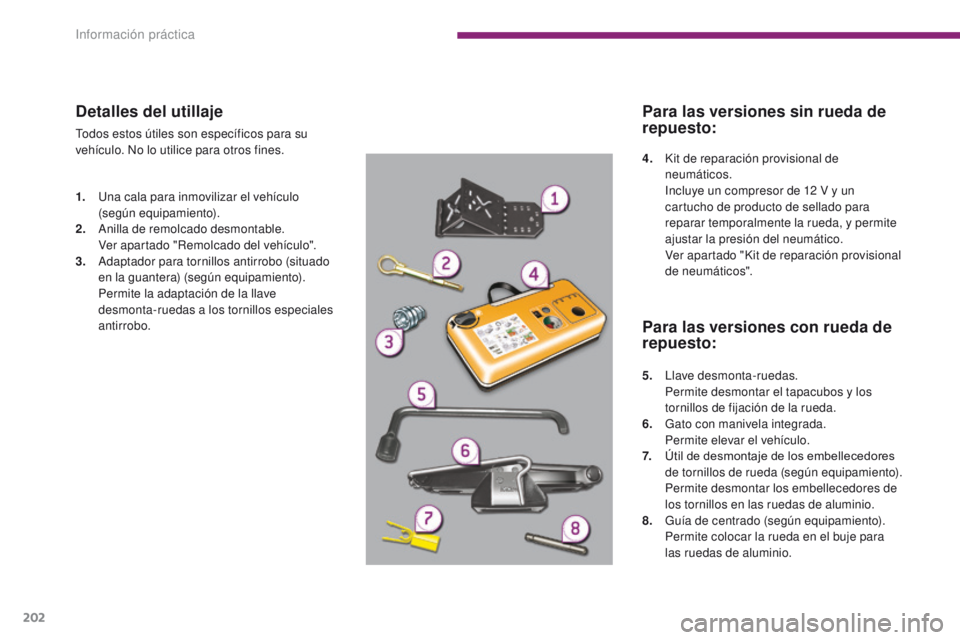 Información práctica

Detalles del utillaje

Todos estos útiles son específicos para su vehículo. No lo utilice para otros fines.

1. Una cala para inmovilizar el vehículo (según equipamiento).
2. Anilla de remolcado desmontable. Ver apartado "Remolcado del vehículo".
3. Adaptador para tornillos antirrobo (situado en la guantera) (según equipamiento). Permite la adaptación de la llave desmonta-ruedas a los tornillos especiales antirrobo.

1
2
3
4
5
6
7
8

Para las versiones sin rueda de repuesto:

4. Kit de reparación provisional de neumáticos. Incluye un compresor de 12 V y un cartucho de producto de sellado para reparar temporalmente la rueda, y permite ajustar la presión del neumático. Ver apartado "Kit de reparación provisional de neumáticos".

Para las versiones con rueda de repuesto:

5. Llave desmonta-ruedas. Permite desmontar el tapacubos y los tornillos de fijación de la rueda.
6. Gato con manivela integrada. Permite elevar el vehículo.
7. Útil de desmontaje de los embellecedores de tornillos de rueda (según equipamiento). Permite desmontar los embellecedores de los tornillos en las ruedas de aluminio.
8. Guía de centrado (según equipamiento). Permite colocar la rueda en el buje para las ruedas de aluminio.

202

carmanualsonline.info